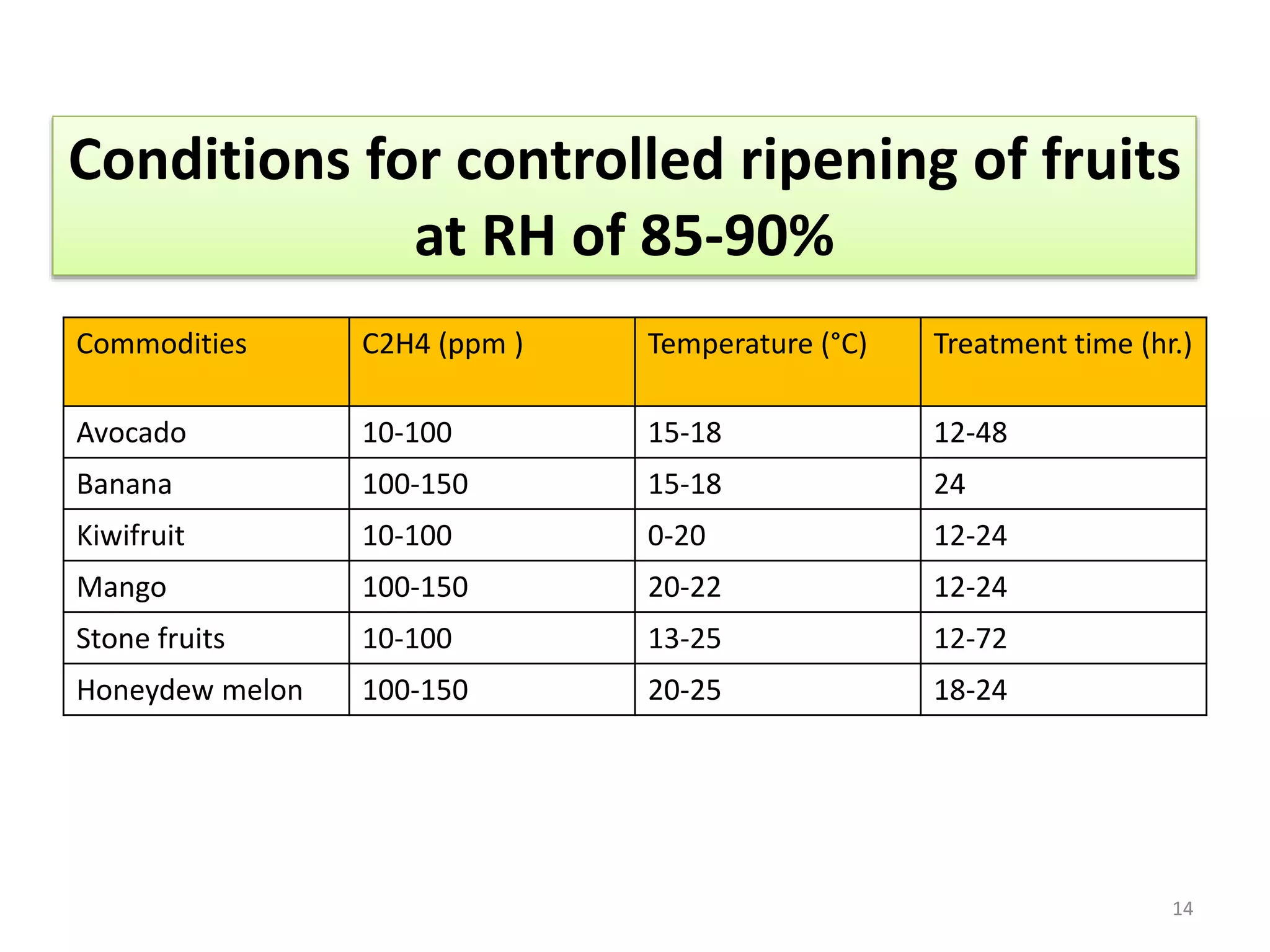 Conditions for controlled ripening of fruits at RH of 85-90%

| Commodities | C2H4 (ppm ) | Temperature (°C) | Treatment time (hr.) |
|---|---|---|---|
| Avocado | 10-100 | 15-18 | 12-48 |
| Banana | 100-150 | 15-18 | 24 |
| Kiwifruit | 10-100 | 0-20 | 12-24 |
| Mango | 100-150 | 20-22 | 12-24 |
| Stone fruits | 10-100 | 13-25 | 12-72 |
| Honeydew melon | 100-150 | 20-25 | 18-24 |

14